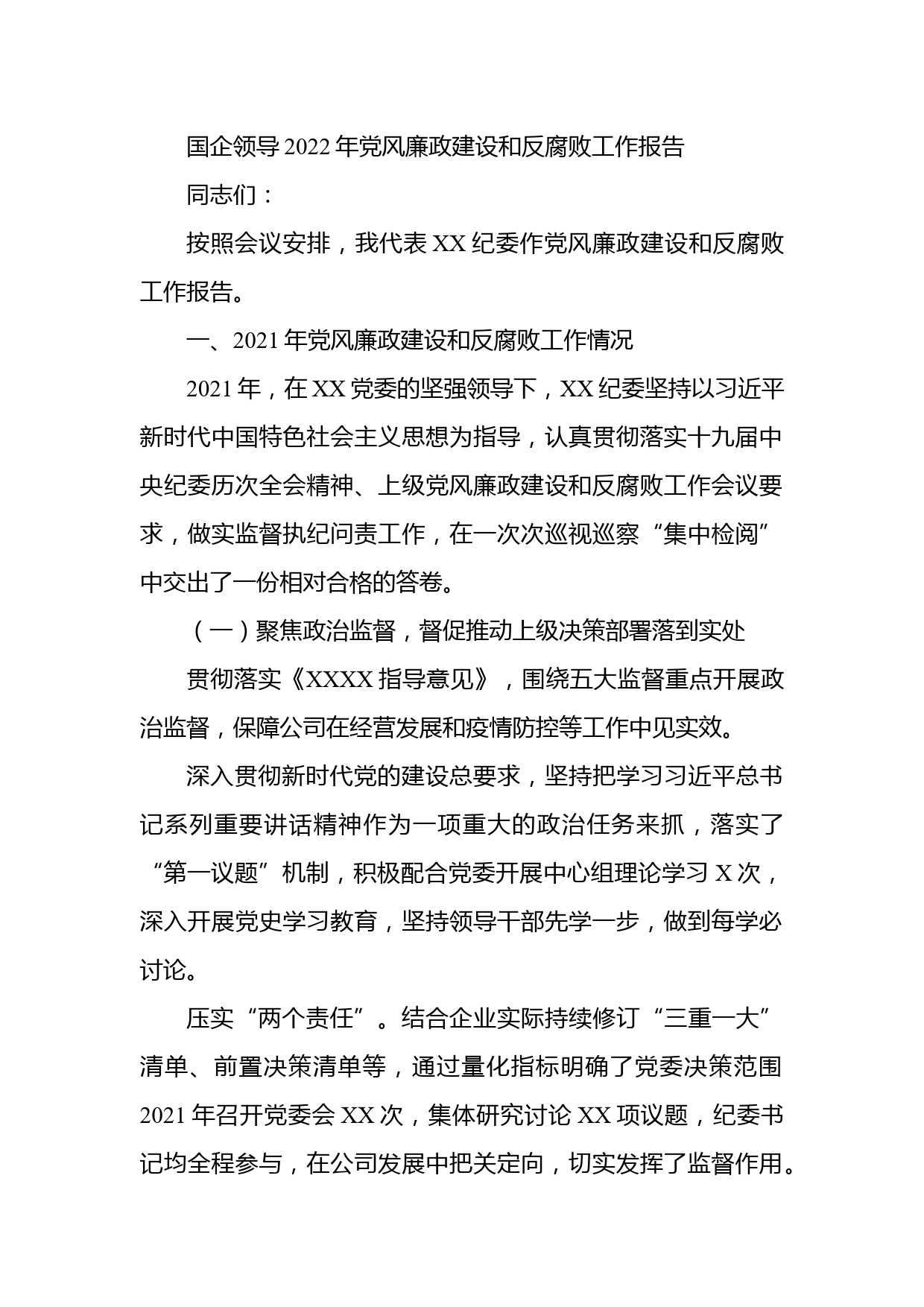 国企领导2022年党风廉政建设和反腐败工作报告

同志们：

按照会议安排，我代表XX纪委作党风廉政建设和反腐败工作报告。

一、2021年党风廉政建设和反腐败工作情况

2021年，在XX党委的坚强领导下，XX纪委坚持以习近平新时代中国特色社会主义思想为指导，认真贯彻落实十九届中央纪委历次全会精神、上级党风廉政建设和反腐败工作会议要求，做实监督执纪问责工作，在一次次巡视巡察“集中检阅”中交出了一份相对合格的答卷。

（一）聚焦政治监督，督促推动上级决策部署落到实处

贯彻落实《XXXX指导意见》，围绕五大监督重点开展政治监督，保障公司在经营发展和疫情防控等工作中见实效。

深入贯彻新时代党的建设总要求，坚持把学习习近平总书记系列重要讲话精神作为一项重大的政治任务来抓，落实了“第一议题”机制，积极配合党委开展中心组理论学习X次，深入开展党史学习教育，坚持领导干部先学一步，做到每学必讨论。

压实“两个责任”。结合企业实际持续修订“三重一大”清单、前置决策清单等，通过量化指标明确了党委决策范围2021年召开党委会XX次，集体研究讨论XX项议题，纪委书记均全程参与，在公司发展中把关定向，切实发挥了监督作用。